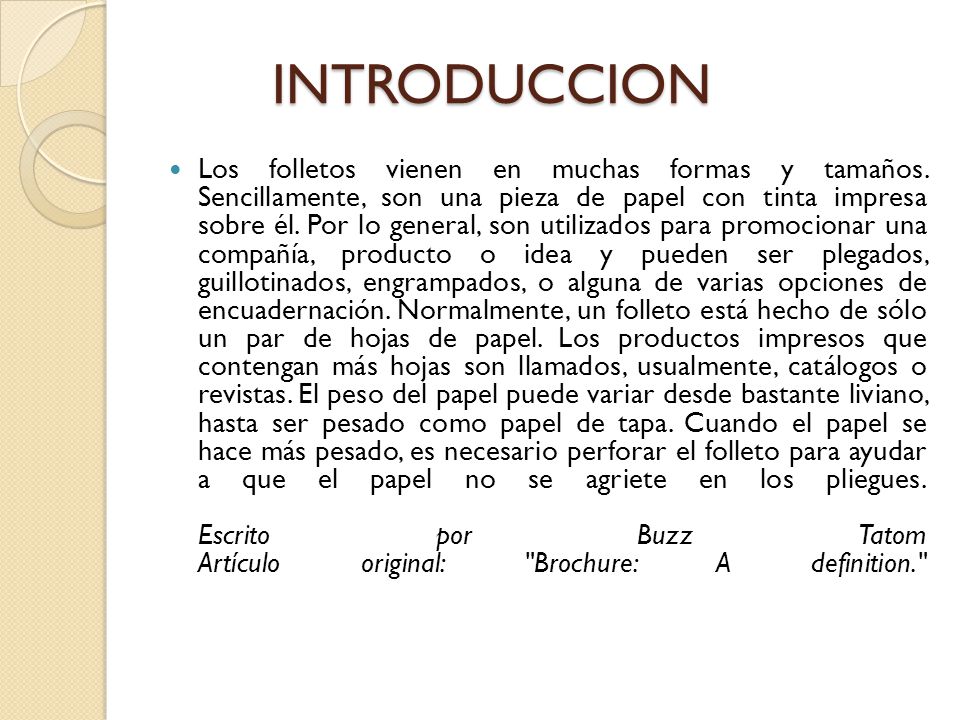 INTRODUCCION

Los folletos vienen en muchas formas y tamaños. Sencillamente, son una pieza de papel con tinta impresa sobre él. Por lo general, son utilizados para promocionar una compañía, producto o idea y pueden ser plegados, guillotinados, engrampados, o alguna de varias opciones de encuadernación. Normalmente, un folleto está hecho de sólo un par de hojas de papel. Los productos impresos que contengan más hojas son llamados, usualmente, catálogos o revistas. El peso del papel puede variar desde bastante liviano, hasta ser pesado como papel de tapa. Cuando el papel se hace más pesado, es necesario perforar el folleto para ayudar a que el papel no se agriete en los pliegues.

Escrito por Buzz Tatom
Artículo original: "Brochure: A definition."